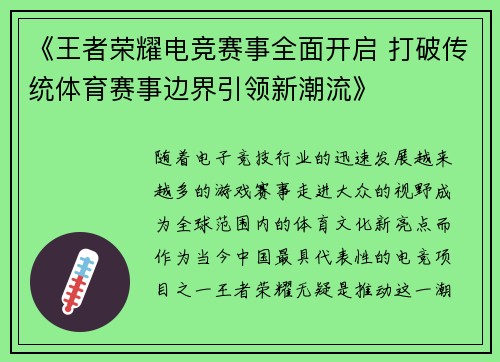 《王者荣耀电竞赛事全面开启 打破传统体育赛事边界引领新潮流》

随着电子竞技行业的迅速发展越来越多的游戏赛事走进大众的视野成为全球范围内的体育文化新亮点而作为当今中国最具代表性的电竞项目之一王者荣耀无疑是推动这一潮